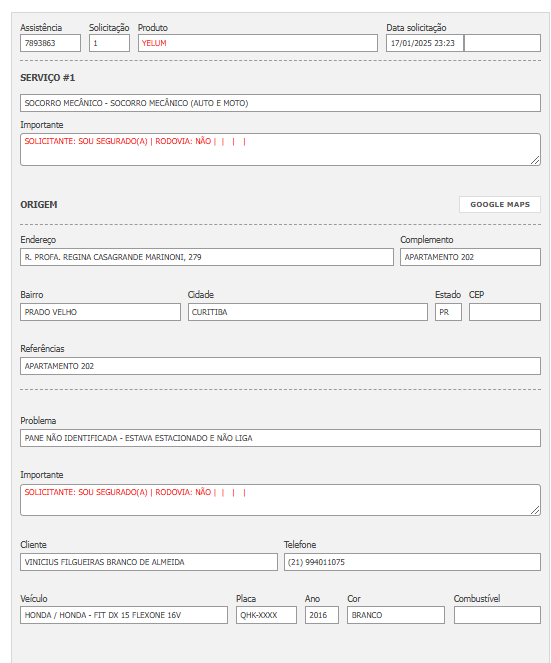 Assistência
7893863

Solicitação
1

Produto
YELUM

Data solicitação
17/01/2025 23:23

SERVIÇO #1

SOCORRO MECÂNICO - SOCORRO MECÂNICO (AUTO E MOTO)

Importante
SOLICITANTE: SOU SEGURADO(A) | RODOVIA: NÃO | | | |

ORIGEM

GOOGLE MAPS

Endereço
R. PROFA. REGINA CASAGRANDE MARINONI, 279

Complemento
APARTAMENTO 202

Bairro
PRADO VELHO

Cidade
CURITIBA

Estado
PR

CEP

Referências
APARTAMENTO 202

Problema
PANE NÃO IDENTIFICADA - ESTAVA ESTACIONADO E NÃO LIGA

Importante
SOLICITANTE: SOU SEGURADO(A) | RODOVIA: NÃO | | | |

Cliente
VINICIUS FILGUEIRAS BRANCO DE ALMEIDA

Telefone
(21) 994011075

Veículo
HONDA / HONDA - FIT DX 15 FLEXONE 16V

Placa
QHK-XXXX

Ano
2016

Cor
BRANCO

Combustível